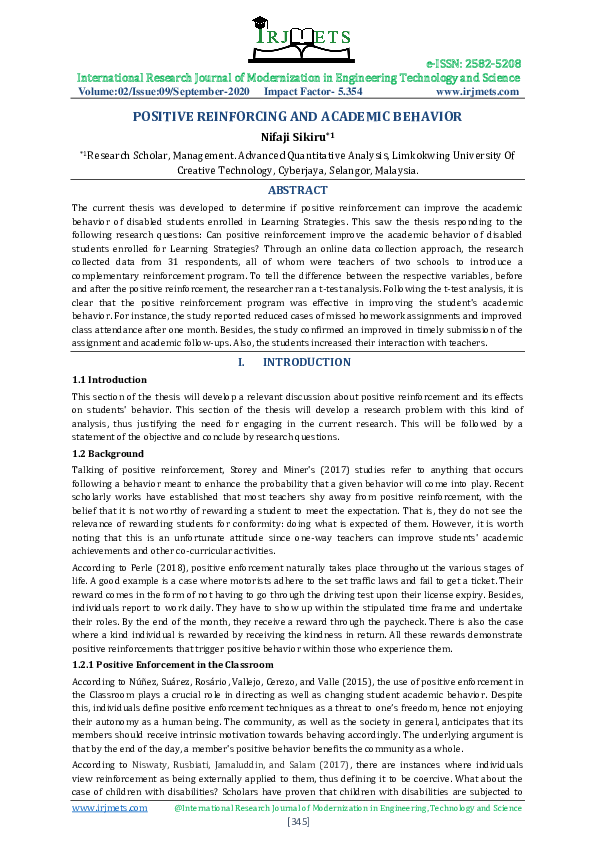 IRJMETS

e-ISSN: 2582-5208

International Research Journal of Modernization in Engineering Technology and Science

Volume:02/Issue:09/September-2020 Impact Factor- 5.354 www.irjmets.com

POSITIVE REINFORCING AND ACADEMIC BEHAVIOR

Nifaji Sikiru*1

*1Research Scholar, Management. Advanced Quantitative Analysis, Limkokwing University Of Creative Technology, Cyberjaya, Selangor, Malaysia.

ABSTRACT

The current thesis was developed to determine if positive reinforcement can improve the academic behavior of disabled students enrolled in Learning Strategies. This saw the thesis responding to the following research questions: Can positive reinforcement improve the academic behavior of disabled students enrolled for Learning Strategies? Through an online data collection approach, the research collected data from 31 respondents, all of whom were teachers of two schools to introduce a complementary reinforcement program. To tell the difference between the respective variables, before and after the positive reinforcement, the researcher ran a t-test analysis. Following the t-test analysis, it is clear that the positive reinforcement program was effective in improving the student's academic behavior. For instance, the study reported reduced cases of missed homework assignments and improved class attendance after one month. Besides, the study confirmed an improved in timely submission of the assignment and academic follow-ups. Also, the students increased their interaction with teachers.

I. INTRODUCTION

1.1 Introduction

This section of the thesis will develop a relevant discussion about positive reinforcement and its effects on students' behavior. This section of the thesis will develop a research problem with this kind of analysis, thus justifying the need for engaging in the current research. This will be followed by a statement of the objective and conclude by research questions.

1.2 Background

Talking of positive reinforcement, Storey and Miner's (2017) studies refer to anything that occurs following a behavior meant to enhance the probability that a given behavior will come into play. Recent scholarly works have established that most teachers shy away from positive reinforcement, with the belief that it is not worthy of rewarding a student to meet the expectation. That is, they do not see the relevance of rewarding students for conformity: doing what is expected of them. However, it is worth noting that this is an unfortunate attitude since one-way teachers can improve students' academic achievements and other co-curricular activities.

According to Perle (2018), positive enforcement naturally takes place throughout the various stages of life. A good example is a case where motorists adhere to the set traffic laws and fail to get a ticket. Their reward comes in the form of not having to go through the driving test upon their license expiry. Besides, individuals report to work daily. They have to show up within the stipulated time frame and undertake their roles. By the end of the month, they receive a reward through the paycheck. There is also the case where a kind individual is rewarded by receiving the kindness in return. All these rewards demonstrate positive reinforcements that trigger positive behavior within those who experience them.

1.2.1 Positive Enforcement in the Classroom

According to Núñez, Suárez, Rosário, Vallejo, Cerezo, and Valle (2015), the use of positive enforcement in the Classroom plays a crucial role in directing as well as changing student academic behavior. Despite this, individuals define positive enforcement techniques as a threat to one's freedom, hence not enjoying their autonomy as a human being. The community, as well as the society in general, anticipates that its members should receive intrinsic motivation towards behaving accordingly. The underlying argument is that by the end of the day, a member's positive behavior benefits the community as a whole.

According to Niswaty, Rusbiati, Jamaluddin, and Salam (2017), there are instances where individuals view reinforcement as being externally applied to them, thus defining it to be coercive. What about the case of children with disabilities? Scholars have proven that children with disabilities are subjected to

www.irjmets.com @International Research Journal of Modernization in Engineering, Technology and Science

[345]